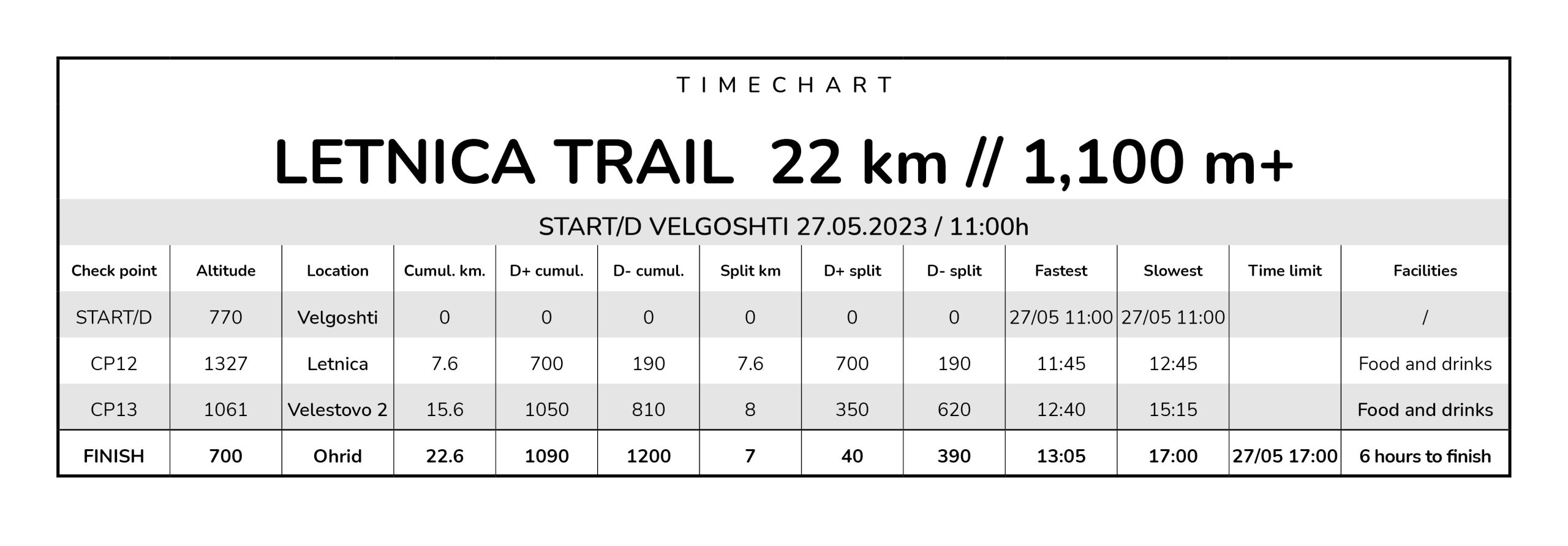 TIMECHART

LETNICA TRAIL 22 km // 1,100 m+

START/D VELGOSHTI 27.05.2023 / 11:00h

| Check point | Altitude | Location | Cumul. km. | D+ cumul. | D- cumul. | Split km | D+ split | D- split | Fastest | Slowest | Time limit | Facilities |
|---|---|---|---|---|---|---|---|---|---|---|---|---|
| START/D | 770 | Velgoshti | 0 | 0 | 0 | 0 | 0 | 0 | 27/05 11:00 | 27/05 11:00 | | / |
| CP12 | 1327 | Letnica | 7.6 | 700 | 190 | 7.6 | 700 | 190 | 11:45 | 12:45 | | Food and drinks |
| CP13 | 1061 | Velestovo 2 | 15.6 | 1050 | 810 | 8 | 350 | 620 | 12:40 | 15:15 | | Food and drinks |
| FINISH | 700 | Ohrid | 22.6 | 1090 | 1200 | 7 | 40 | 390 | 13:05 | 17:00 | 27/05 17:00 | 6 hours to finish |